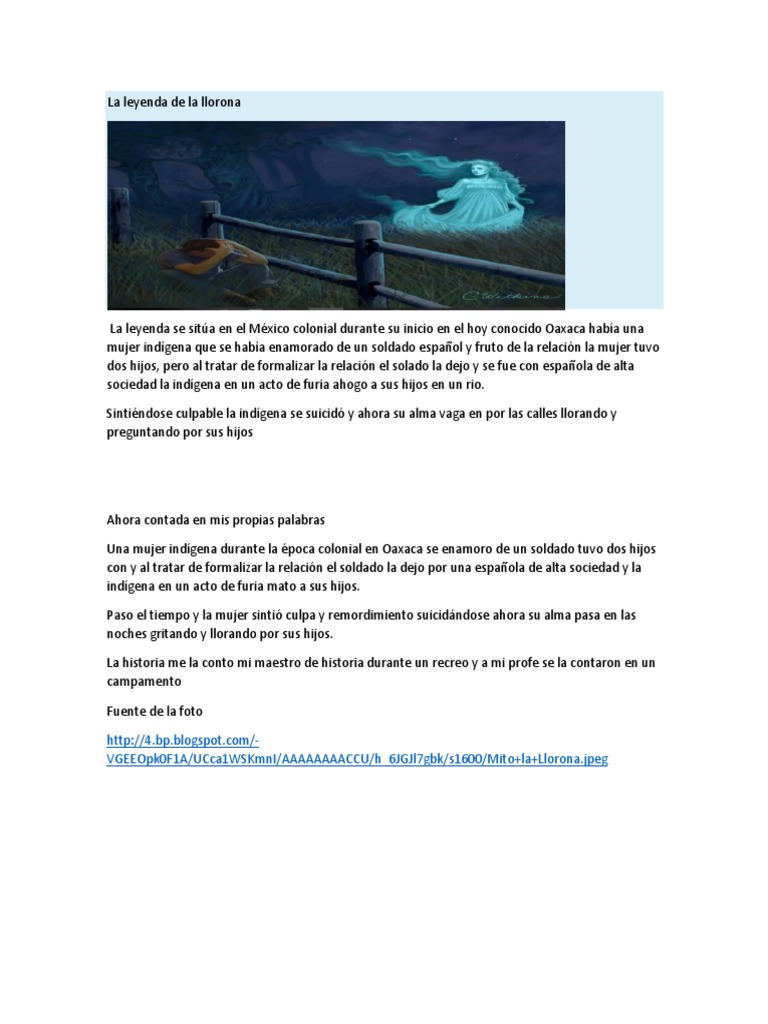 La leyenda de la llorona

La leyenda se sitúa en el México colonial durante su inicio en el hoy conocido Oaxaca había una mujer indígena que se había enamorado de un soldado español y fruto de la relación la mujer tuvo dos hijos, pero al tratar de formalizar la relación el solado la dejo y se fue con española de alta sociedad la indígena en un acto de furia ahogo a sus hijos en un rio.

Sintiéndose culpable la indígena se suicidó y ahora su alma vaga en por las calles llorando y preguntando por sus hijos

Ahora contada en mis propias palabras

Una mujer indígena durante la época colonial en Oaxaca se enamoro de un soldado tuvo dos hijos con y al tratar de formalizar la relación el soldado la dejo por una española de alta sociedad y la indígena en un acto de furia mato a sus hijos.

Paso el tiempo y la mujer sintió culpa y remordimiento suicidándose ahora su alma pasa en las noches gritando y llorando por sus hijos.

La historia me la conto mi maestro de historia durante un recreo y a mi profe se la contaron en un campamento

Fuente de la foto

http://4.bp.blogspot.com/-VGEEOpk0F1A/UCca1WSKmnI/AAAAAAAACCU/h_6JGJl7gbk/s1600/Mito+la+Llorona.jpeg